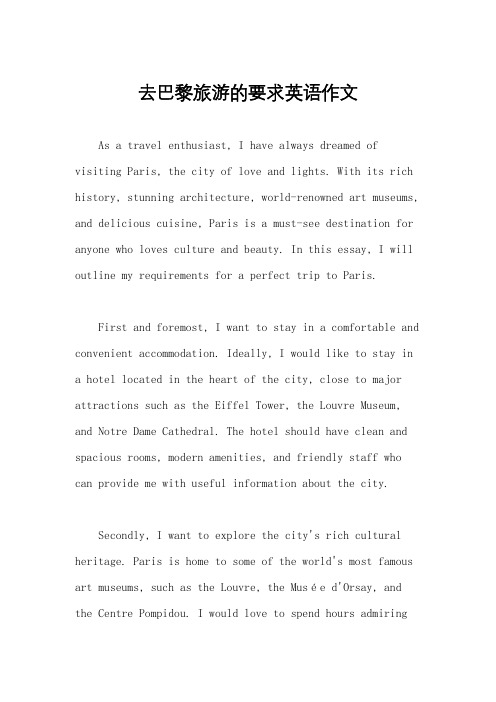 去巴黎旅游的要求英语作文

As a travel enthusiast, I have always dreamed of visiting Paris, the city of love and lights. With its rich history, stunning architecture, world-renowned art museums, and delicious cuisine, Paris is a must-see destination for anyone who loves culture and beauty. In this essay, I will outline my requirements for a perfect trip to Paris.

First and foremost, I want to stay in a comfortable and convenient accommodation. Ideally, I would like to stay in a hotel located in the heart of the city, close to major attractions such as the Eiffel Tower, the Louvre Museum, and Notre Dame Cathedral. The hotel should have clean and spacious rooms, modern amenities, and friendly staff who can provide me with useful information about the city.

Secondly, I want to explore the city's rich cultural heritage. Paris is home to some of the world's most famous art museums, such as the Louvre, the Musée d'Orsay, and the Centre Pompidou. I would love to spend hours admiring